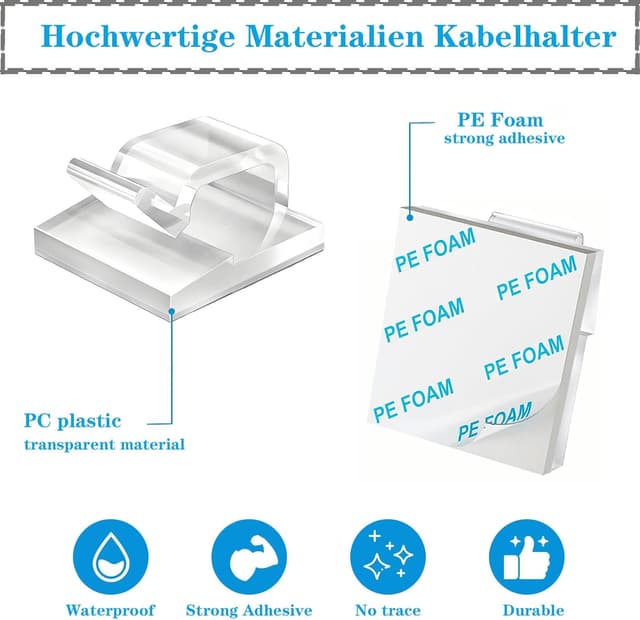 Hochwertige Materialien Kabelhalter

PE Foam
strong adhesive

PE FOAM
PE FOAM
PE FOAM
PE FOAM
PE FOAM
PE FOAM

PC plastic
transparent material

Waterproof

Strong Adhesive

No trace

Durable